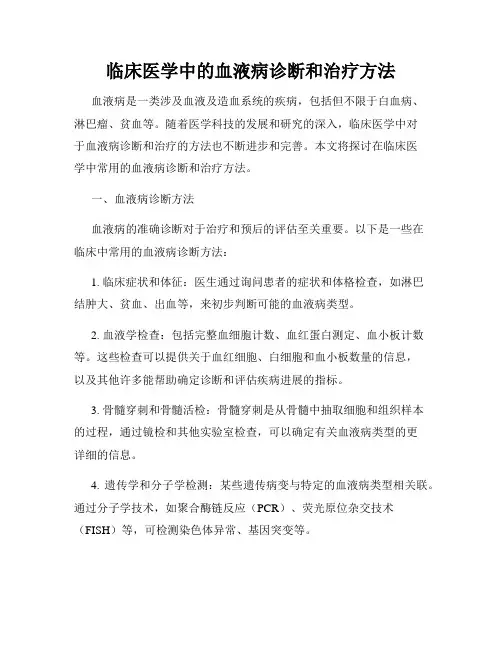 临床医学中的血液病诊断和治疗方法

血液病是一类涉及血液及造血系统的疾病，包括但不限于白血病、淋巴瘤、贫血等。随着医学科技的发展和研究的深入，临床医学中对于血液病诊断和治疗的方法也不断进步和完善。本文将探讨在临床医学中常用的血液病诊断和治疗方法。

一、血液病诊断方法

血液病的准确诊断对于治疗和预后的评估至关重要。以下是一些在临床中常用的血液病诊断方法：

1. 临床症状和体征：医生通过询问患者的症状和体格检查，如淋巴结肿大、贫血、出血等，来初步判断可能的血液病类型。

2. 血液学检查：包括完整血细胞计数、血红蛋白测定、血小板计数等。这些检查可以提供关于血红细胞、白细胞和血小板数量的信息，以及其他许多能帮助确定诊断和评估疾病进展的指标。

3. 骨髓穿刺和骨髓活检：骨髓穿刺是从骨髓中抽取细胞和组织样本的过程，通过镜检和其他实验室检查，可以确定有关血液病类型的更详细的信息。

4. 遗传学和分子学检测：某些遗传病变与特定的血液病类型相关联。通过分子学技术，如聚合酶链反应（PCR）、荧光原位杂交技术（FISH）等，可检测染色体异常、基因突变等。